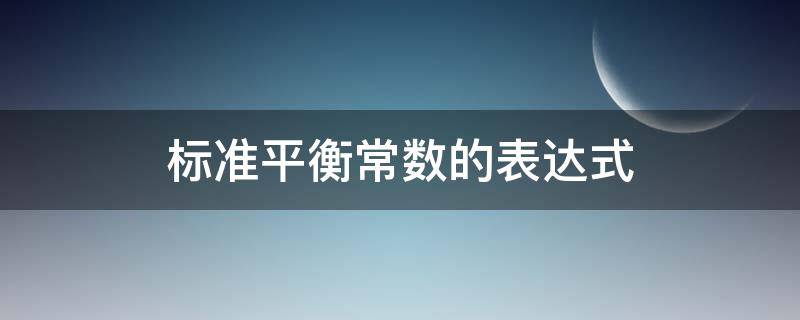 标准平衡常数的表达式